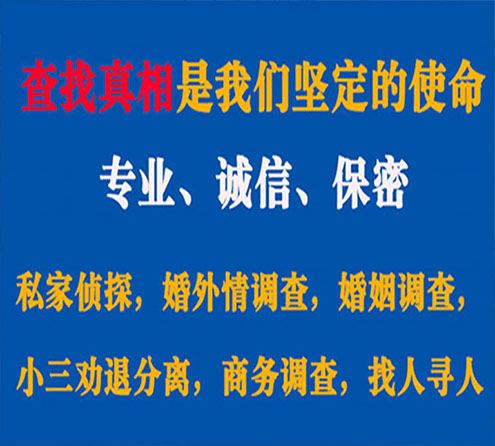 查找真相是我们坚定的使命

专业、诚信、保密

私家侦探，婚外情调查，婚姻调查，

小三劝退分离，商务调查，找人寻人